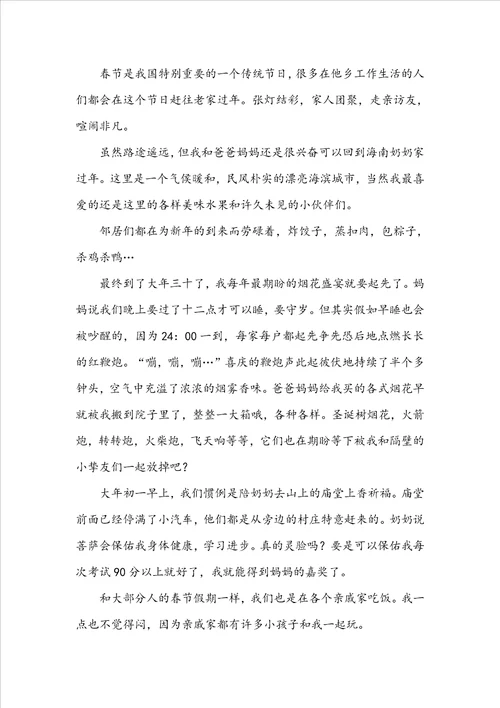 春节是我国特别重要的一个传统节日，很多在他乡工作生活的人们都会在这个节日赶往老家过年。张灯结彩，家人团聚，走亲访友，喧闹非凡。

虽然路途遥远，但我和爸爸妈妈还是很兴奋可以回到海南奶奶家过年。这里是一个气候暖和，民风朴实的漂亮海滨城市，当然我最喜爱的还是这里的各样美味水果和许久未见的小伙伴们。

邻居们都在为新年的到来而劳碌着，炸饺子，蒸扣肉，包粽子，杀鸡杀鸭…

最终到了大年三十了，我每年最期盼的烟花盛宴就要起先了。妈妈说我们晚上要过了十二点才可以睡，要守岁。但其实假如早睡也会被吵醒的，因为24：00一到，每家每户都起先争先恐后地点燃长长的红鞭炮。“嘣，嘣，嘣…”喜庆的鞭炮声此起彼伏地持续了半个多钟头，空气中充溢了浓浓的烟雾香味。爸爸妈妈给我买的各式烟花早就被我搬到院子里了，整整一大箱哦，各种各样。圣诞树烟花，火箭炮，转转炮，火柴炮，飞天响等等，它们也在期盼等下被我和隔壁的小挚友们一起放掉吧？

大年初一早上，我们惯例是陪奶奶去山上的庙堂上香祈福。庙堂前面已经停满了小汽车，他们都是从旁边的村庄特意赶来的。奶奶说菩萨会保佑我身体健康，学习进步。真的灵验吗？要是可以保佑我每次考试90分以上就好了，我就能得到妈妈的嘉奖了。

和大部分人的春节假期一样，我们也是在各个亲戚家吃饭。我一点也不觉得闷，因为亲戚家都有许多小孩子和我一起玩。